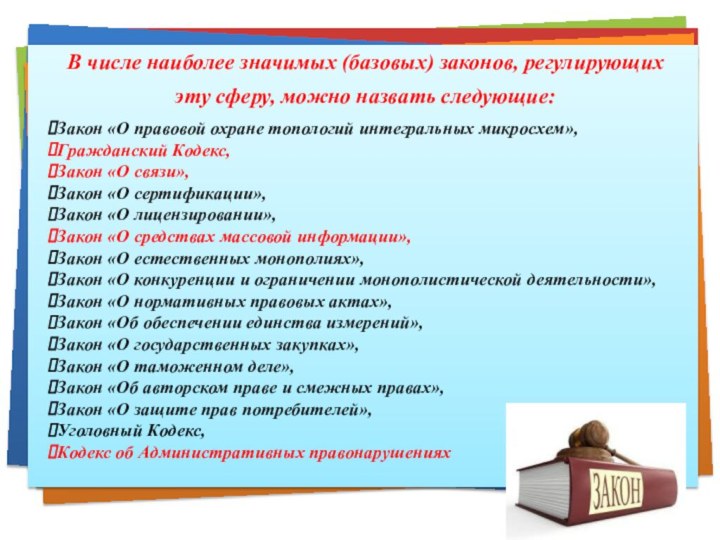 В числе наиболее значимых (базовых) законов, регулирующих эту сферу, можно назвать следующие:

Закон «О правовой охране топологий интегральных микросхем»,
Гражданский Кодекс,
Закон «О связи»,
Закон «О сертификации»,
Закон «О лицензировании»,
Закон «О средствах массовой информации»,
Закон «О естественных монополиях»,
Закон «О конкуренции и ограничении монополистической деятельности»,
Закон «О нормативных правовых актах»,
Закон «Об обеспечении единства измерений»,
Закон «О государственных закупках»,
Закон «О таможенном деле»,
Закон «Об авторском праве и смежных правах»,
Закон «О защите прав потребителей»,
Уголовный Кодекс,
Кодекс об Административных правонарушениях

ЗАКОН